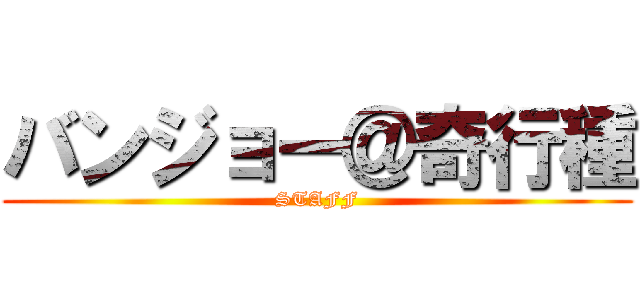 バンジョー@奇行種
STAFF